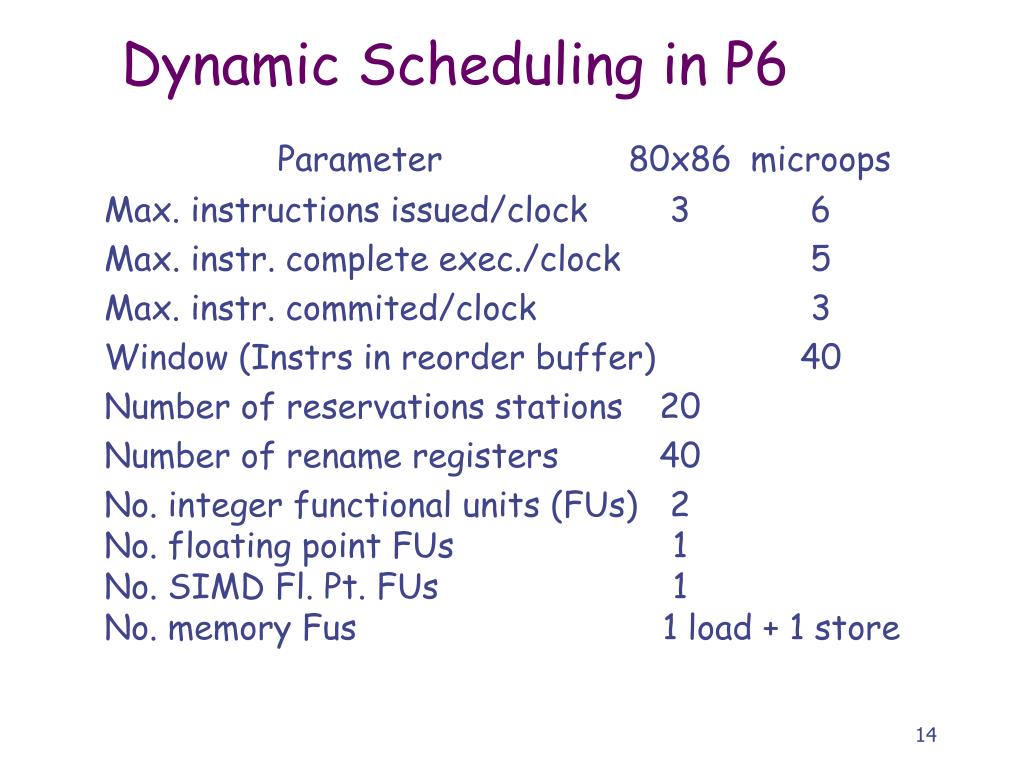 Dynamic Scheduling in P6

| Parameter | 80x86 | microops |
|---|---|---|
| Max. instructions issued/clock | 3 | 6 |
| Max. instr. complete exec./clock | | 5 |
| Max. instr. commited/clock | | 3 |
| Window (Instrs in reorder buffer) | | 40 |
| Number of reservations stations | 20 | |
| Number of rename registers | 40 | |
| No. integer functional units (FUs) | 2 | |
| No. floating point FUs | 1 | |
| No. SIMD Fl. Pt. FUs | 1 | |
| No. memory Fus | 1 load + 1 store | |

14